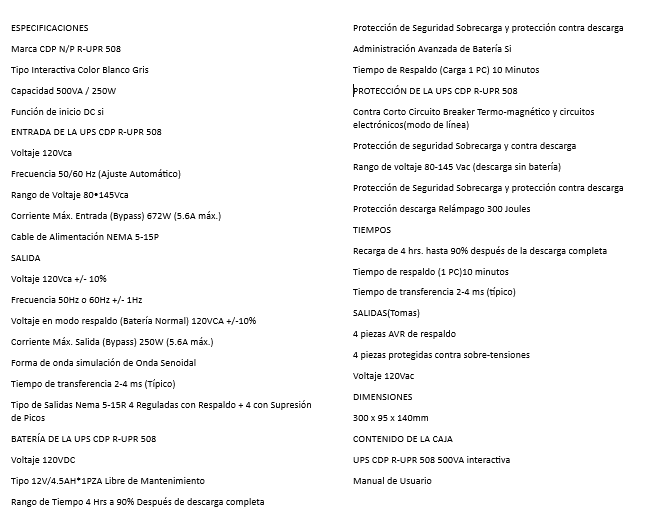 ESPECIFICACIONES

Marca CDP N/P R-UPR 508

Tipo Interactiva Color Blanco Gris

Capacidad 500VA / 250W

Función de inicio DC si

ENTRADA DE LA UPS CDP R-UPR 508

Voltaje 120Vca

Frecuencia 50/60 Hz (Ajuste Automático)

Rango de Voltaje 80•145Vca

Corriente Máx. Entrada (Bypass) 672W (5.6A máx.)

Cable de Alimentación NEMA 5-15P

SALIDA

Voltaje 120Vca +/- 10%

Frecuencia 50Hz o 60Hz +/- 1Hz

Voltaje en modo respaldo (Batería Normal) 120VCA +/-10%

Corriente Máx. Salida (Bypass) 250W (5.6A máx.)

Forma de onda simulación de Onda Senoidal

Tiempo de transferencia 2-4 ms (Típico)

Tipo de Salidas Nema 5-15R 4 Reguladas con Respaldo + 4 con Supresión de Picos

BATERÍA DE LA UPS CDP R-UPR 508

Voltaje 120VDC

Tipo 12V/4.5AH*1PZA Libre de Mantenimiento

Rango de Tiempo 4 Hrs a 90% Después de descarga completa

Protección de Seguridad Sobrecarga y protección contra descarga

Administración Avanzada de Batería Si

Tiempo de Respaldo (Carga 1 PC) 10 Minutos

PROTECCIÓN DE LA UPS CDP R-UPR 508

Contra Corto Circuito Breaker Termo-magnético y circuitos electrónicos(modo de línea)

Protección de seguridad Sobrecarga y contra descarga

Rango de voltaje 80-145 Vac (descarga sin batería)

Protección de Seguridad Sobrecarga y protección contra descarga

Protección descarga Relámpago 300 Joules

TIEMPOS

Recarga de 4 hrs. hasta 90% después de la descarga completa

Tiempo de respaldo (1 PC)10 minutos

Tiempo de transferencia 2-4 ms (típico)

SALIDAS(Tomas)

4 piezas AVR de respaldo

4 piezas protegidas contra sobre-tensiones

Voltaje 120Vac

DIMENSIONES

300 x 95 x 140mm

CONTENIDO DE LA CAJA

UPS CDP R-UPR 508 500VA interactiva

Manual de Usuario